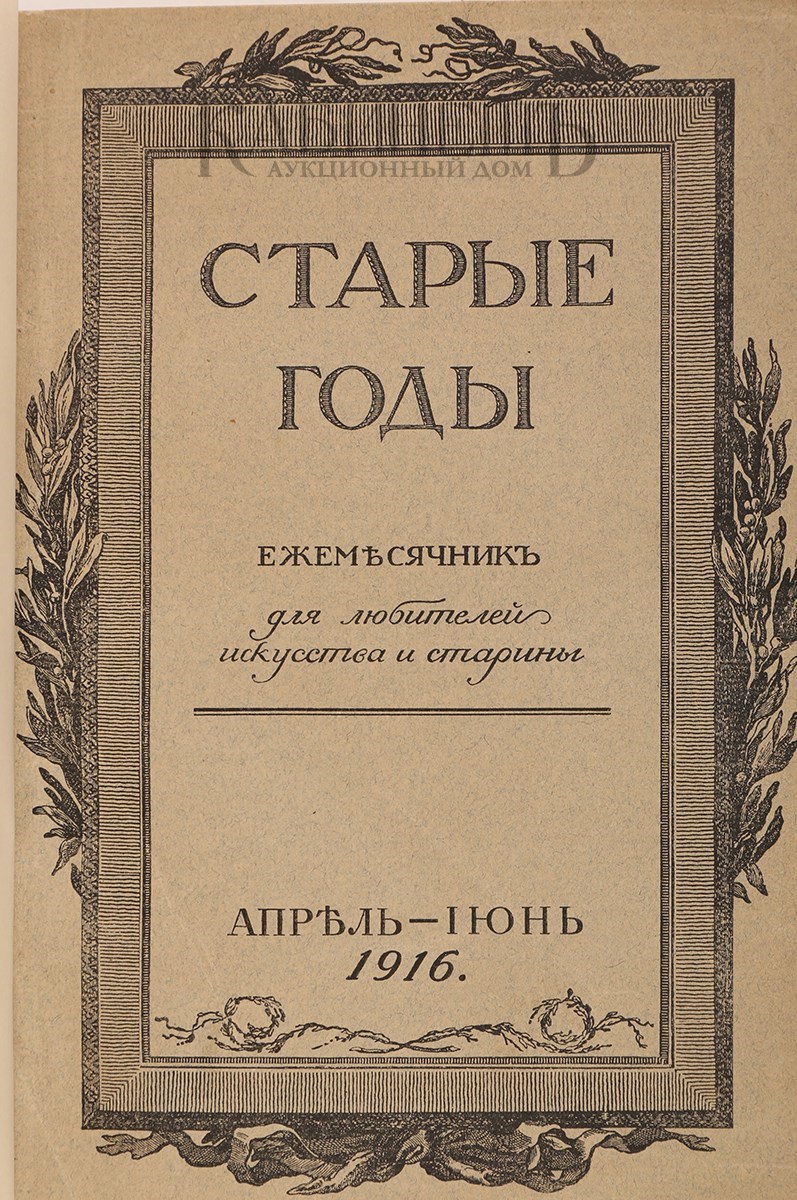 АУКЦИОННЫЙ ДОМ

СТАРЫЕ ГОДЫ

ЕЖЕМѢСЯЧНИКЪ

для любителей искусства и старины

АПРѢЛЬ—ІЮНЬ
1916.